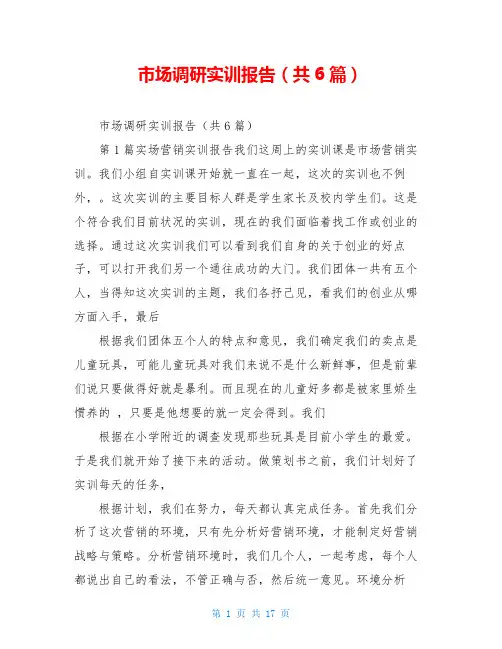 市场调研实训报告（共6篇）

市场调研实训报告（共6篇）

第1篇实场营销实训报告我们这周上的实训课是市场营销实训。我们小组自实训课开始就一直在一起，这次的实训也不例外，。这次实训的主要目标人群是学生家长及校内学生们。这是个符合我们目前状况的实训，现在的我们面临着找工作或创业的选择。通过这次实训我们可以看到我们自身的关于创业的好点子，可以打开我们另一个通往成功的大门。我们团体一共有五个人，当得知这次实训的主题，我们各抒己见，看我们的创业从哪方面入手，最后

根据我们团体五个人的特点和意见，我们确定我们的卖点是儿童玩具，可能儿童玩具对我们来说不是什么新鲜事，但是前辈们说只要做得好就是暴利。而且现在的儿童好多都是被家里娇生惯养的，只要是他想要的就一定会得到。我们

根据在小学附近的调查发现那些玩具是目前小学生的最爱。于是我们就开始了接下来的活动。做策划书之前，我们计划好了实训每天的任务，

根据计划，我们在努力，每天都认真完成任务。首先我们分析了这次营销的环境，只有先分析好营销环境，才能制定好营销战略与策略。分析营销环境时，我们几个人，一起考虑，每个人都说出自己的看法，不管正确与否，然后统一意见。环境分析

第 1 页 共 17 页